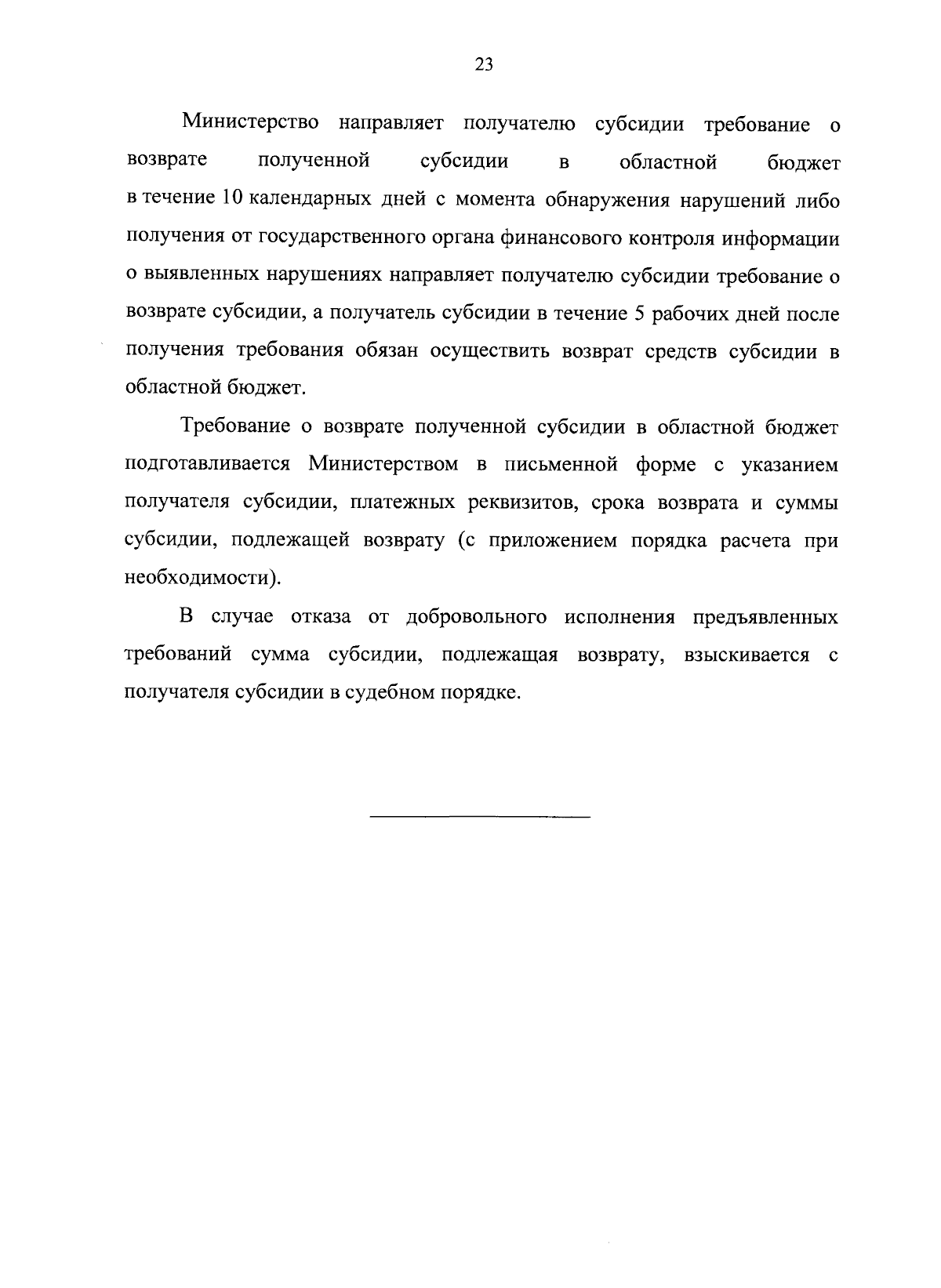 23

Министерство направляет получателю субсидии требование о возврате полученной субсидии в областной бюджет в течение 10 календарных дней с момента обнаружения нарушений либо получения от государственного органа финансового контроля информации о выявленных нарушениях направляет получателю субсидии требование о возврате субсидии, а получатель субсидии в течение 5 рабочих дней после получения требования обязан осуществить возврат средств субсидии в областной бюджет.

Требование о возврате полученной субсидии в областной бюджет подготавливается Министерством в письменной форме с указанием получателя субсидии, платежных реквизитов, срока возврата и суммы субсидии, подлежащей возврату (с приложением порядка расчета при необходимости).

В случае отказа от добровольного исполнения предъявленных требований сумма субсидии, подлежащая возврату, взыскивается с получателя субсидии в судебном порядке.